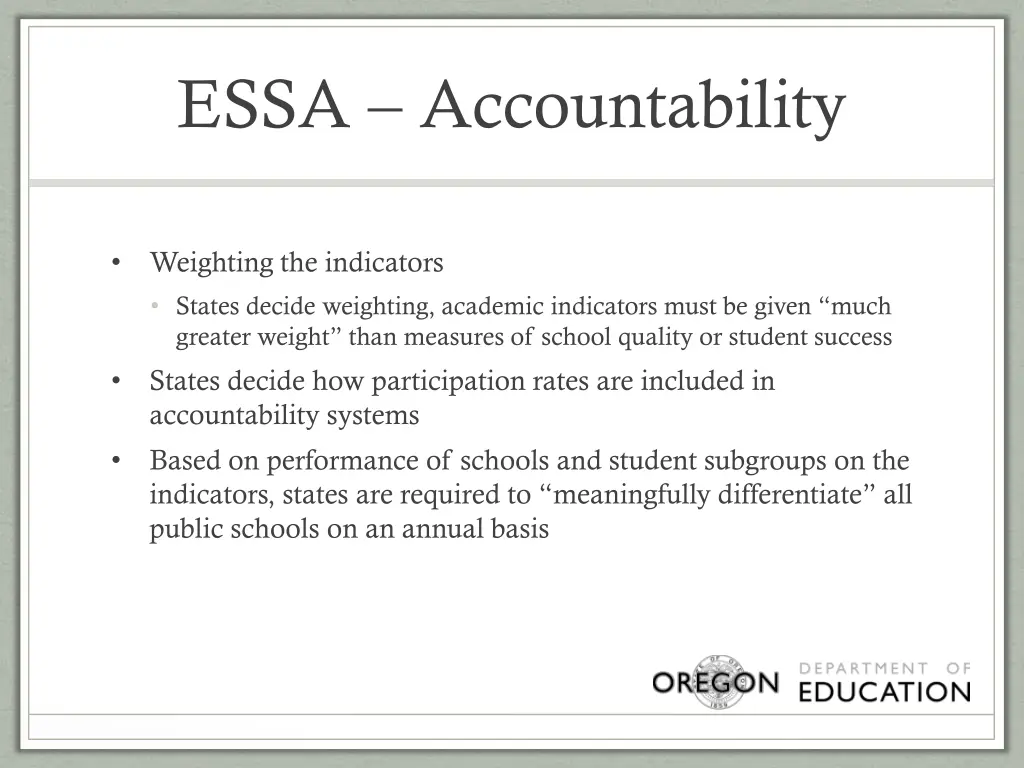 ESSA – Accountability

• Weighting the indicators
• States decide weighting, academic indicators must be given "much greater weight" than measures of school quality or student success
• States decide how participation rates are included in accountability systems
• Based on performance of schools and student subgroups on the indicators, states are required to "meaningfully differentiate" all public schools on an annual basis

OREGON DEPARTMENT OF EDUCATION